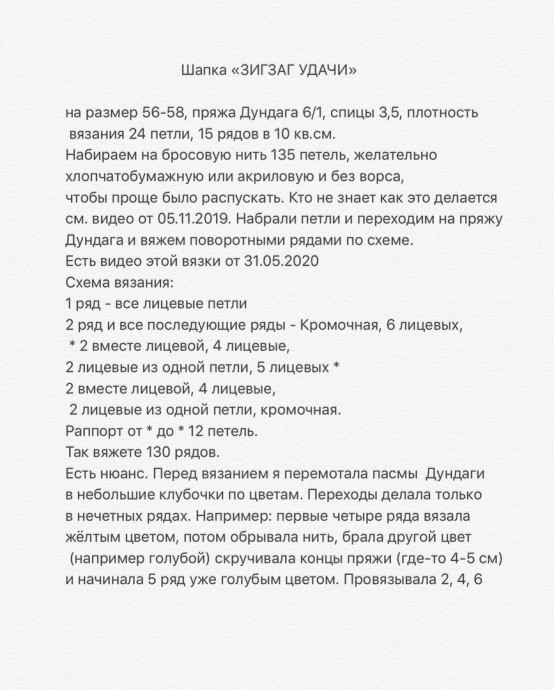 Шапка «ЗИГЗАГ УДАЧИ»

на размер 56-58, пряжа Дундага 6/1, спицы 3,5, плотность вязания 24 петли, 15 рядов в 10 кв.см.
Набираем на бросовую нить 135 петель, желательно хлопчатобумажную или акриловую и без ворса, чтобы проще было распускать. Кто не знает как это делается см. видео от 05.11.2019. Набрали петли и переходим на пряжу Дундага и вяжем поворотными рядами по схеме.
Есть видео этой вязки от 31.05.2020
Схема вязания:
1 ряд - все лицевые петли
2 ряд и все последующие ряды - Кромочная, 6 лицевых,
* 2 вместе лицевой, 4 лицевые,
2 лицевые из одной петли, 5 лицевых *
2 вместе лицевой, 4 лицевые,
2 лицевые из одной петли, кромочная.
Раппорт от * до * 12 петель.
Так вяжете 130 рядов.
Есть нюанс. Перед вязанием я перемотала пасмы Дундаги в небольшие клубочки по цветам. Переходы делала только в нечетных рядах. Например: первые четыре ряда вязала жёлтым цветом, потом обрывала нить, брала другой цвет (например голубой) скручивала концы пряжи (где-то 4-5 см) и начинала 5 ряд уже голубым цветом. Провязывала 2, 4, 6